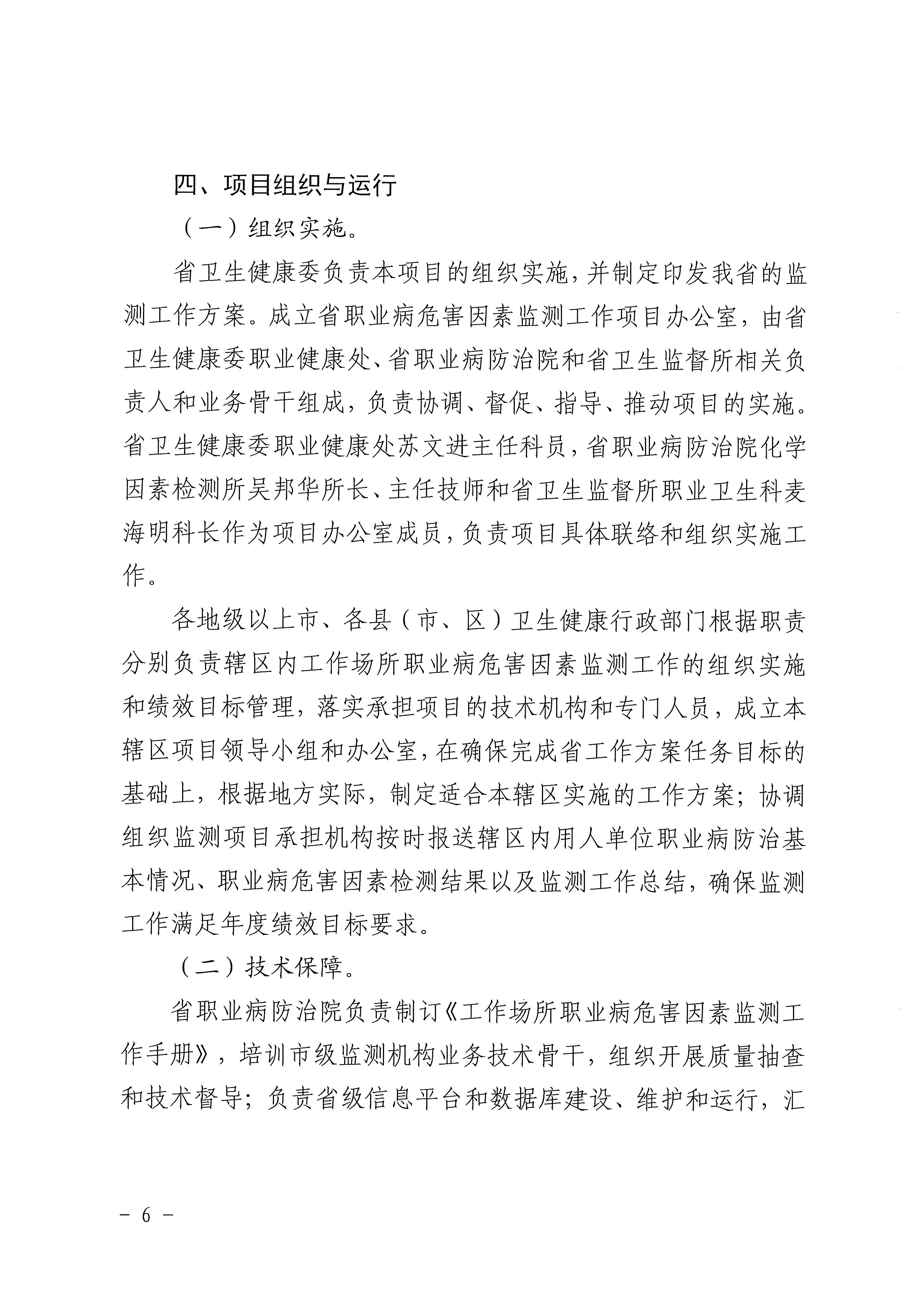 四、项目组织与运行

（一）组织实施。

省卫生健康委负责本项目的组织实施，并制定印发我省的监测工作方案。成立省职业病危害因素监测工作项目办公室，由省卫生健康委职业健康处、省职业病防治院和省卫生监督所相关负责人和业务骨干组成，负责协调、督促、指导、推动项目的实施。省卫生健康委职业健康处苏文进主任科员，省职业病防治院化学因素检测所吴邦华所长、主任技师和省卫生监督所职业卫生科麦海明科长作为项目办公室成员，负责项目具体联络和组织实施工作。

各地级以上市、各县（市、区）卫生健康行政部门根据职责分别负责辖区内工作场所职业病危害因素监测工作的组织实施和绩效目标管理，落实承担项目的技术机构和专门人员，成立本辖区项目领导小组和办公室，在确保完成省工作方案任务目标的基础上，根据地方实际，制定适合本辖区实施的工作方案；协调组织监测项目承担机构按时报送辖区内用人单位职业病防治基本情况、职业病危害因素检测结果以及监测工作总结，确保监测工作满足年度绩效目标要求。

（二）技术保障。

省职业病防治院负责制订《工作场所职业病危害因素监测工作手册》，培训市级监测机构业务技术骨干，组织开展质量抽查和技术督导；负责省级信息平台和数据库建设、维护和运行，汇

－ 6 －